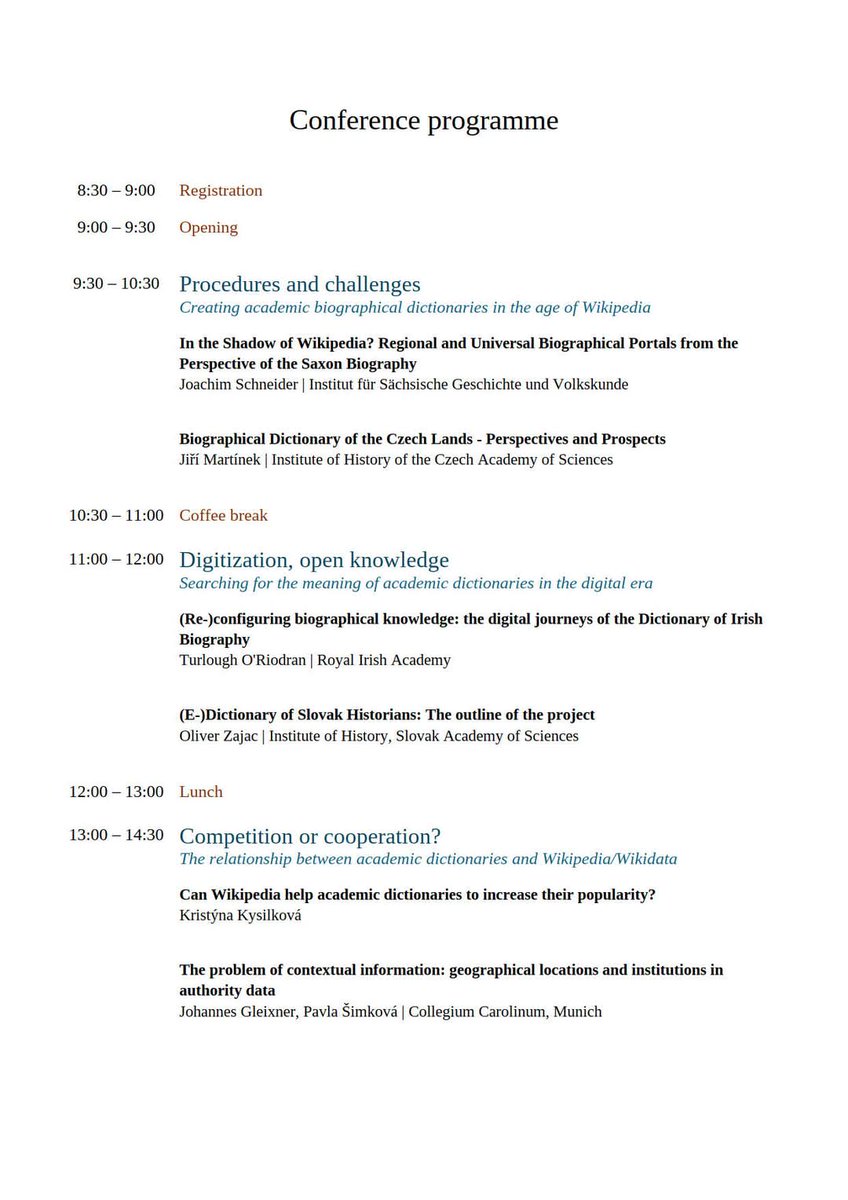 Conference programme

8:30 – 9:00 Registration

9:00 – 9:30 Opening

9:30 – 10:30 Procedures and challenges
Creating academic biographical dictionaries in the age of Wikipedia

In the Shadow of Wikipedia? Regional and Universal Biographical Portals from the Perspective of the Saxon Biography
Joachim Schneider | Institut für Sächsische Geschichte und Volkskunde

Biographical Dictionary of the Czech Lands - Perspectives and Prospects
Jiří Martínek | Institute of History of the Czech Academy of Sciences

10:30 – 11:00 Coffee break

11:00 – 12:00 Digitization, open knowledge
Searching for the meaning of academic dictionaries in the digital era

(Re-)configuring biographical knowledge: the digital journeys of the Dictionary of Irish Biography
Turlough O'Riodran | Royal Irish Academy

(E-)Dictionary of Slovak Historians: The outline of the project
Oliver Zajac | Institute of History, Slovak Academy of Sciences

12:00 – 13:00 Lunch

13:00 – 14:30 Competition or cooperation?
The relationship between academic dictionaries and Wikipedia/Wikidata

Can Wikipedia help academic dictionaries to increase their popularity?
Kristýna Kysilková

The problem of contextual information: geographical locations and institutions in authority data
Johannes Gleixner, Pavla Šimková | Collegium Carolinum, Munich